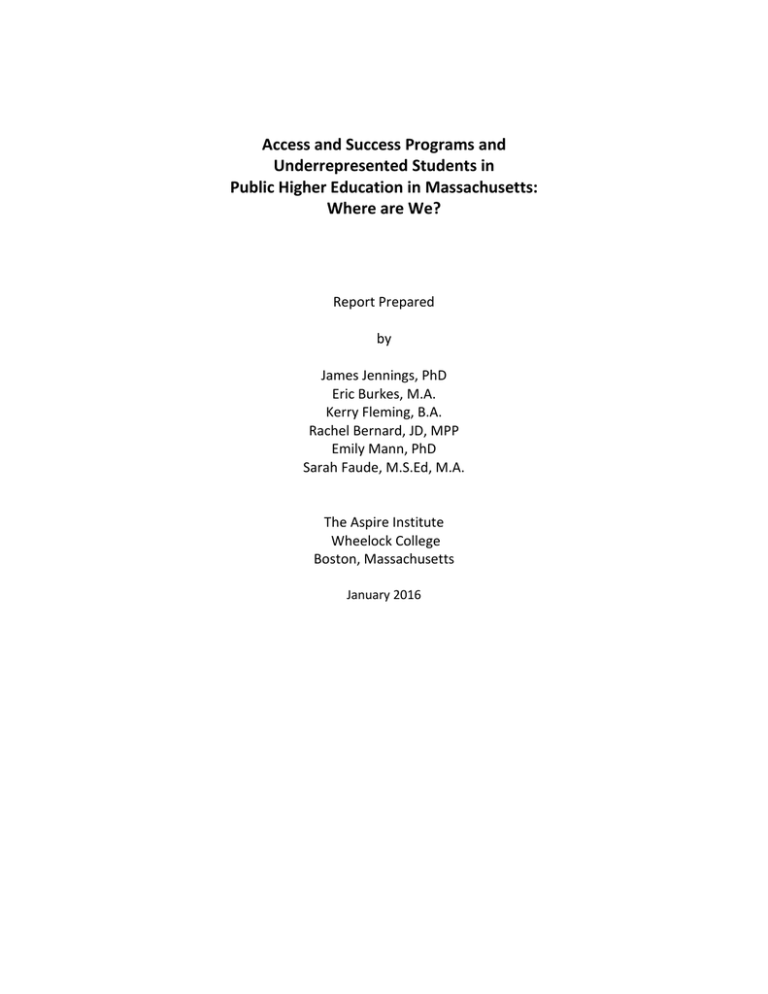 Access and Success Programs and Underrepresented Students in Public Higher Education in Massachusetts: Where are We?

Report Prepared

by

James Jennings, PhD
Eric Burkes, M.A.
Kerry Fleming, B.A.
Rachel Bernard, JD, MPP
Emily Mann, PhD
Sarah Faude, M.S.Ed, M.A.

The Aspire Institute
Wheelock College
Boston, Massachusetts

January 2016